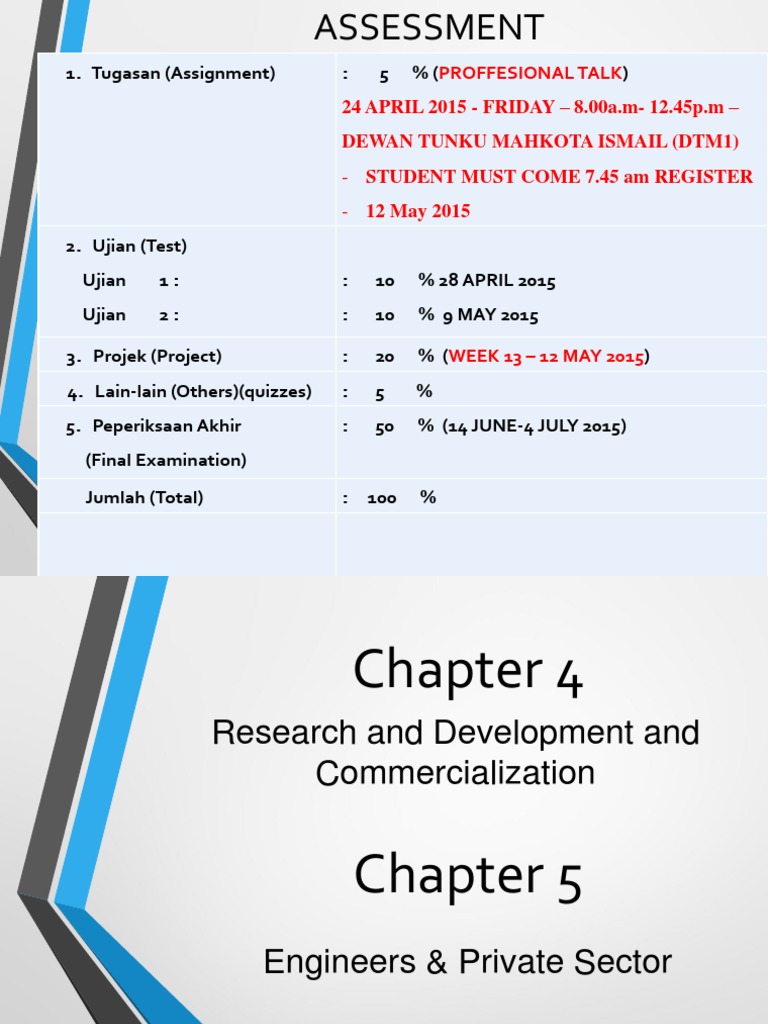 ASSESSMENT

| | |
|---|---|
| 1. Tugasan (Assignment) | : 5 % (PROFFESIONAL TALK) 24 APRIL 2015 - FRIDAY – 8.00a.m- 12.45p.m – DEWAN TUNKU MAHKOTA ISMAIL (DTM1) - STUDENT MUST COME 7.45 am REGISTER - 12 May 2015 |
| 2. Ujian (Test) Ujian 1 : Ujian 2 : | : 10 % 28 APRIL 2015 : 10 % 9 MAY 2015 |
| 3. Projek (Project) | : 20 % (WEEK 13 – 12 MAY 2015) |
| 4. Lain-lain (Others)(quizzes) | : 5 % |
| 5. Peperiksaan Akhir (Final Examination) | : 50 % (14 JUNE-4 JULY 2015) |
| Jumlah (Total) | : 100 % |

Chapter 4

Research and Development and Commercialization

Chapter 5

Engineers & Private Sector